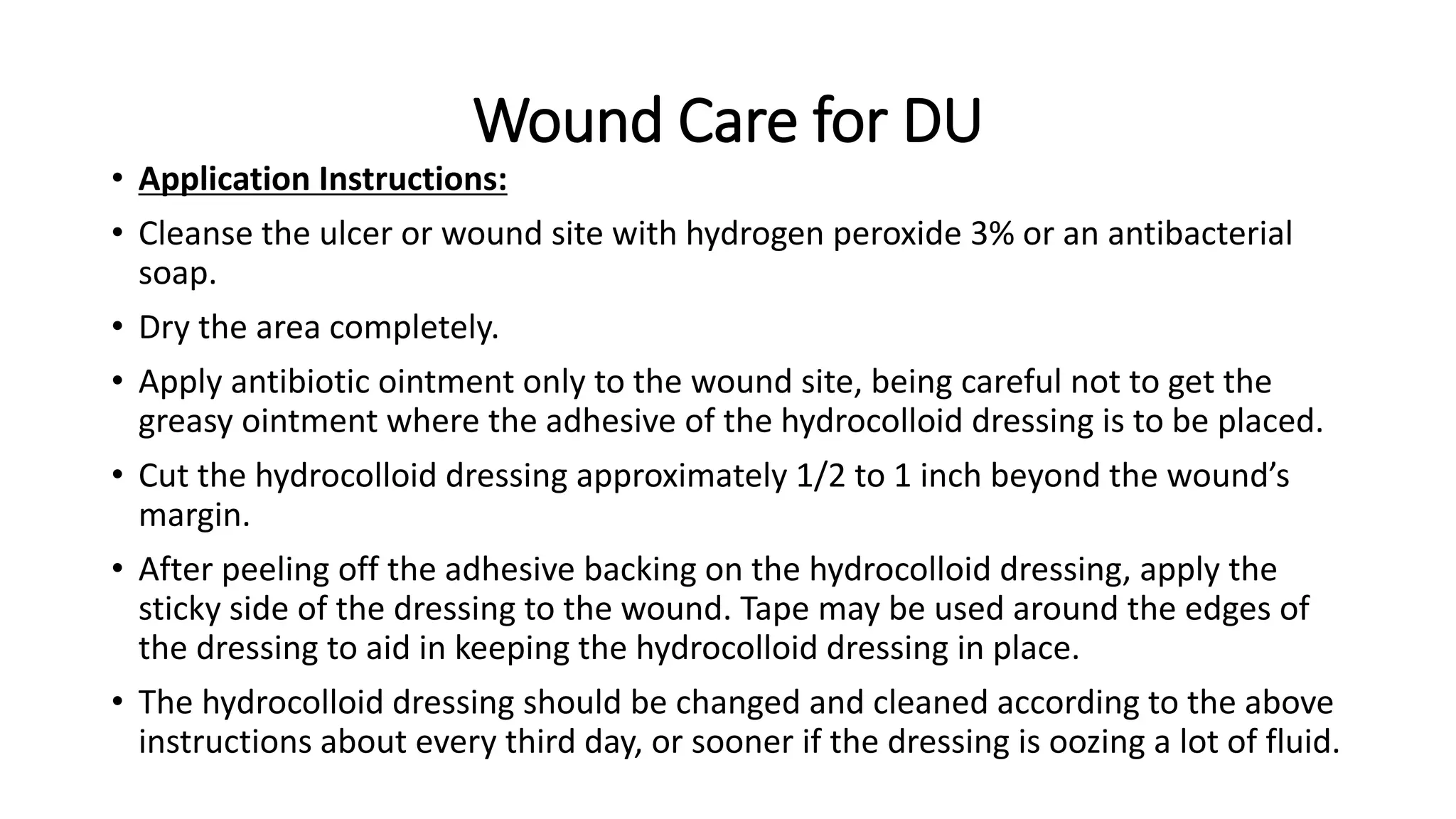 Wound Care for DU

• Application Instructions:

• Cleanse the ulcer or wound site with hydrogen peroxide 3% or an antibacterial soap.

• Dry the area completely.

• Apply antibiotic ointment only to the wound site, being careful not to get the greasy ointment where the adhesive of the hydrocolloid dressing is to be placed.

• Cut the hydrocolloid dressing approximately 1/2 to 1 inch beyond the wound's margin.

• After peeling off the adhesive backing on the hydrocolloid dressing, apply the sticky side of the dressing to the wound. Tape may be used around the edges of the dressing to aid in keeping the hydrocolloid dressing in place.

• The hydrocolloid dressing should be changed and cleaned according to the above instructions about every third day, or sooner if the dressing is oozing a lot of fluid.